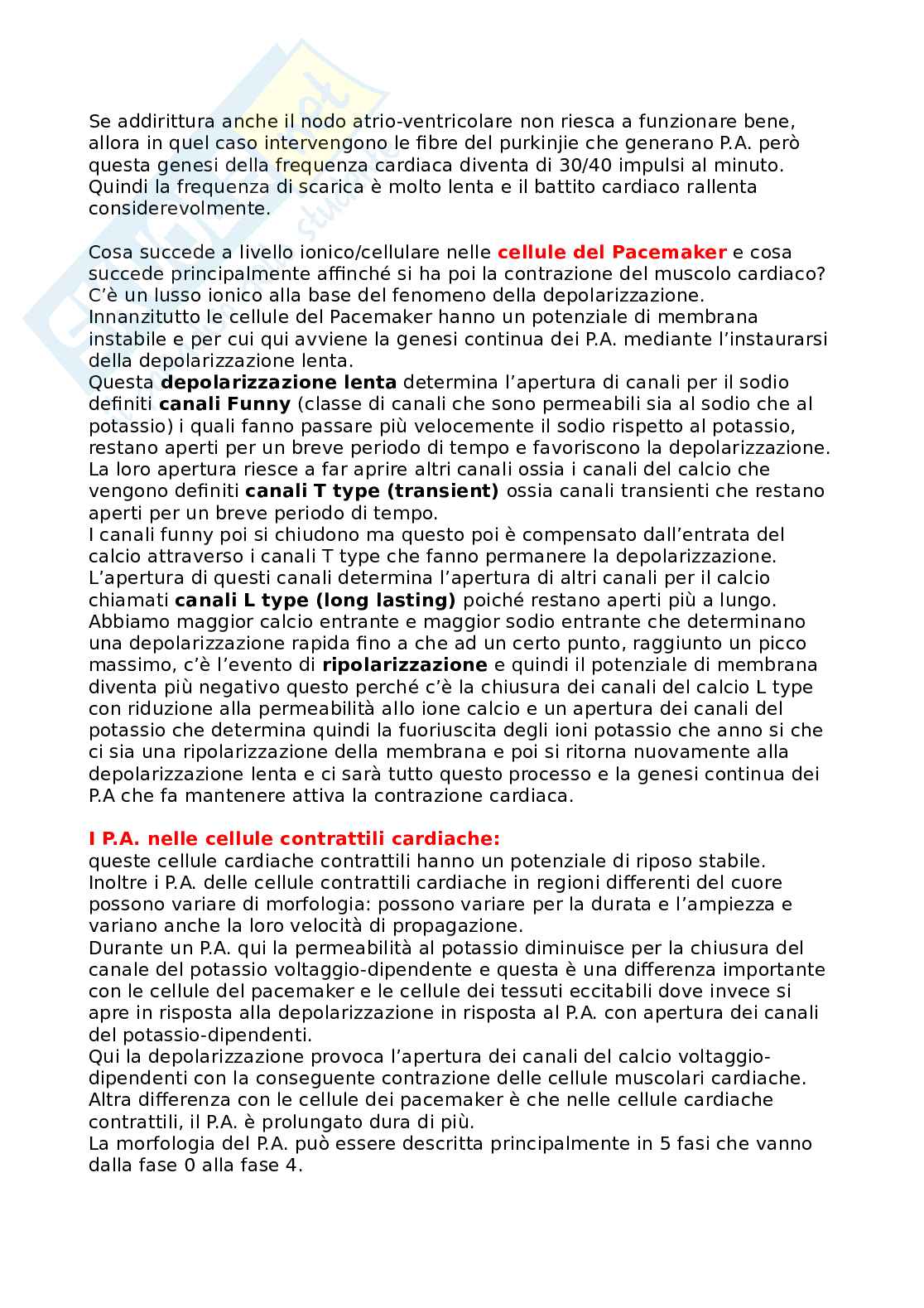 Se addirittura anche il nodo atrio-ventricolare non riesca a funzionare bene, allora in quel caso intervengono le fibre del purkinjie che generano P.A. però questa genesi della frequenza cardiaca diventa di 30/40 impulsi al minuto. Quindi la frequenza di scarica è molto lenta e il battito cardiaco rallenta considerevolmente.

Cosa succede a livello ionico/cellulare nelle cellule del Pacemaker e cosa succede principalmente affinché si ha poi la contrazione del muscolo cardiaco? C'è un lusso ionico alla base del fenomeno della depolarizzazione.
Innanzitutto le cellule del Pacemaker hanno un potenziale di membrana instabile e per cui qui avviene la genesi continua dei P.A. mediante l'instaurarsi della depolarizzazione lenta.
Questa depolarizzazione lenta determina l'apertura di canali per il sodio definiti canali Funny (classe di canali che sono permeabili sia al sodio che al potassio) i quali fanno passare più velocemente il sodio rispetto al potassio, restano aperti per un breve periodo di tempo e favoriscono la depolarizzazione. La loro apertura riesce a far aprire altri canali ossia i canali del calcio che vengono definiti canali T type (transient) ossia canali transienti che restano aperti per un breve periodo di tempo.
I canali funny poi si chiudono ma questo poi è compensato dall'entrata del calcio attraverso i canali T type che fanno permanere la depolarizzazione. L'apertura di questi canali determina l'apertura di altri canali per il calcio chiamati canali L type (long lasting) poiché restano aperti più a lungo. Abbiamo maggior calcio entrante e maggior sodio entrante che determinano una depolarizzazione rapida fino a che ad un certo punto, raggiunto un picco massimo, c'è l'evento di ripolarizzazione e quindi il potenziale di membrana diventa più negativo questo perché c'è la chiusura dei canali del calcio L type con riduzione alla permeabilità allo ione calcio e un apertura dei canali del potassio che determina quindi la fuoriuscita degli ioni potassio che anno si che ci sia una ripolarizzazione della membrana e poi si ritorna nuovamente alla depolarizzazione lenta e ci sarà tutto questo processo e la genesi continua dei P.A che fa mantenere attiva la contrazione cardiaca.

I P.A. nelle cellule contrattili cardiache:
queste cellule cardiache contrattili hanno un potenziale di riposo stabile. Inoltre i P.A. delle cellule contrattili cardiache in regioni differenti del cuore possono variare di morfologia: possono variare per la durata e l'ampiezza e variano anche la loro velocità di propagazione.
Durante un P.A. qui la permeabilità al potassio diminuisce per la chiusura del canale del potassio voltaggio-dipendente e questa è una differenza importante con le cellule del pacemaker e le cellule dei tessuti eccitabili dove invece si apre in risposta alla depolarizzazione in risposta al P.A. con apertura dei canali del potassio-dipendenti.
Qui la depolarizzazione provoca l'apertura dei canali del calcio voltaggio-dipendenti con la conseguente contrazione delle cellule muscolari cardiache. Altra differenza con le cellule dei pacemaker è che nelle cellule cardiache contrattili, il P.A. è prolungato dura di più.
La morfologia del P.A. può essere descritta principalmente in 5 fasi che vanno dalla fase 0 alla fase 4.